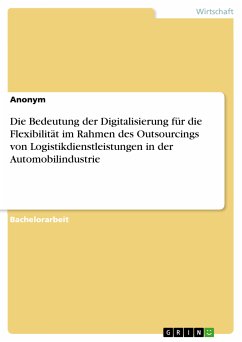 Wirtschaft

Anonym

Die Bedeutung der Digitalisierung für die Flexibilität im Rahmen des Outsourcings von Logistikdienstleistungen in der Automobilindustrie

Bachelorarbeit

GRIN